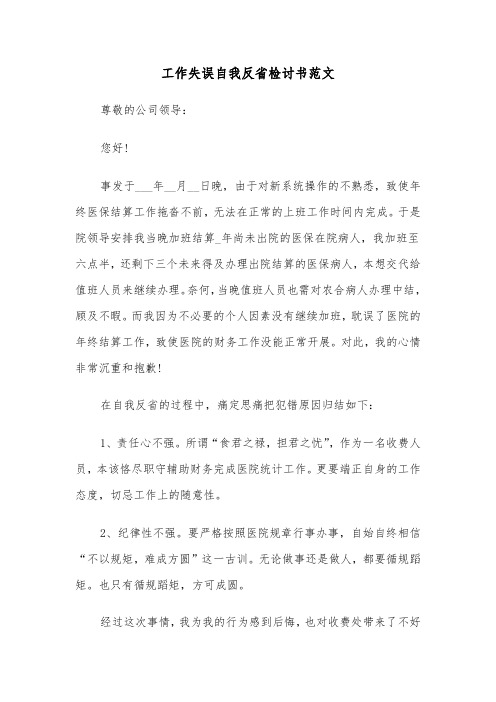 工作失误自我反省检讨书范文

尊敬的公司领导：

您好！

事发于___年__月__日晚，由于对新系统操作的不熟悉，致使年终医保结算工作拖沓不前，无法在正常的上班工作时间内完成。于是院领导安排我当晚加班结算_年尚未出院的医保在院病人，我加班至六点半，还剩下三个未来得及办理出院结算的医保病人，本想交代给值班人员来继续办理。奈何，当晚值班人员也需对农合病人办理中结，顾及不暇。而我因为不必要的个人因素没有继续加班，耽误了医院的年终结算工作，致使医院的财务工作没能正常开展。对此，我的心情非常沉重和抱歉！

在自我反省的过程中，痛定思痛把犯错原因归结如下：

1、责任心不强。所谓“食君之禄，担君之忧”，作为一名收费人员，本该恪尽职守辅助财务完成医院统计工作。更要端正自身的工作态度，切忌工作上的随意性。

2、纪律性不强。要严格按照医院规章行事办事，自始自终相信“不以规矩，难成方圆”这一古训。无论做事还是做人，都要循规蹈矩。也只有循规蹈矩，方可成圆。

经过这次事情，我为我的行为感到后悔，也对收费处带来了不好